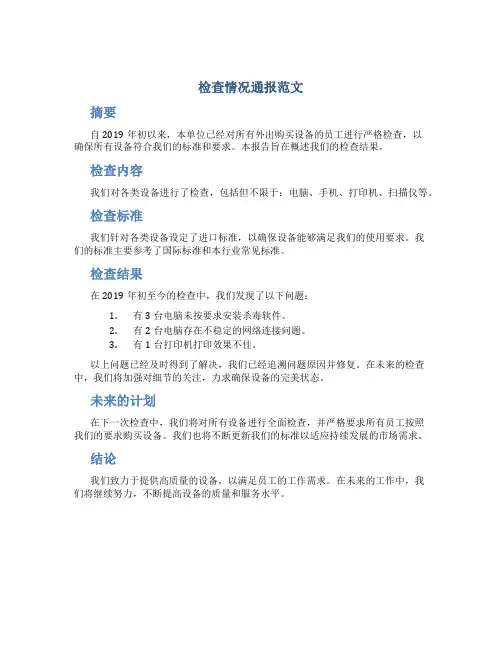 检查情况通报范文

摘要

自 2019 年初以来，本单位已经对所有外出购买设备的员工进行严格检查，以确保所有设备符合我们的标准和要求。本报告旨在概述我们的检查结果。

检查内容

我们对各类设备进行了检查，包括但不限于：电脑、手机、打印机、扫描仪等。

检查标准

我们针对各类设备设定了进口标准，以确保设备能够满足我们的使用要求。我们的标准主要参考了国际标准和本行业常见标准。

检查结果

在 2019 年初至今的检查中，我们发现了以下问题：

1. 有 3 台电脑未按要求安装杀毒软件。
2. 有 2 台电脑存在不稳定的网络连接问题。
3. 有 1 台打印机打印效果不佳。

以上问题已经及时得到了解决，我们已经追溯问题原因并修复。在未来的检查中，我们将加强对细节的关注，力求确保设备的完美状态。

未来的计划

在下一次检查中，我们将对所有设备进行全面检查，并严格要求所有员工按照我们的要求购买设备。我们也将不断更新我们的标准以适应持续发展的市场需求。

结论

我们致力于提供高质量的设备，以满足员工的工作需求。在未来的工作中，我们将继续努力，不断提高设备的质量和服务水平。